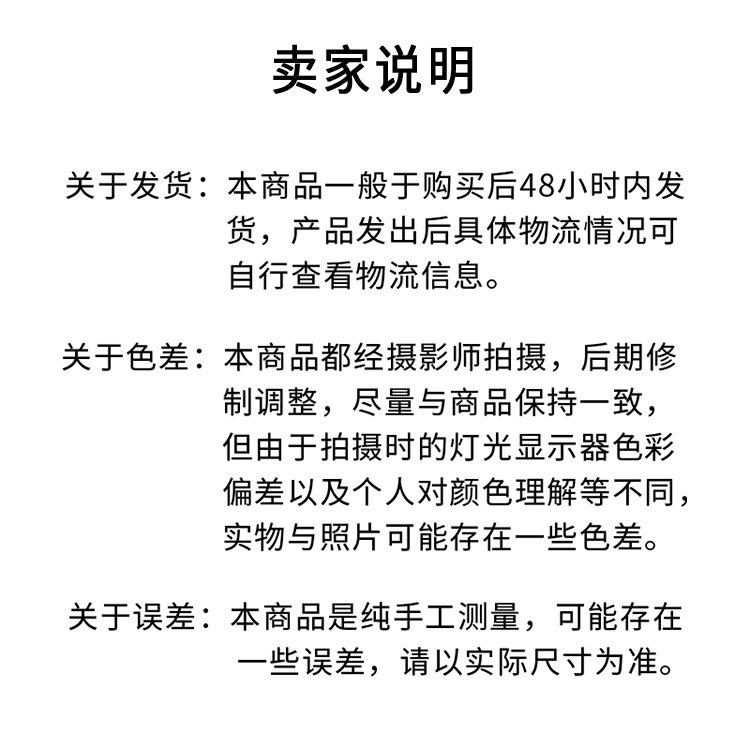 卖家说明

关于发货：本商品一般于购买后48小时内发货，产品发出后具体物流情况可自行查看物流信息。

关于色差：本商品都经摄影师拍摄，后期修制调整，尽量与商品保持一致，但由于拍摄时的灯光显示器色彩偏差以及个人对颜色理解等不同，实物与照片可能存在一些色差。

关于误差：本商品是纯手工测量，可能存在一些误差，请以实际尺寸为准。